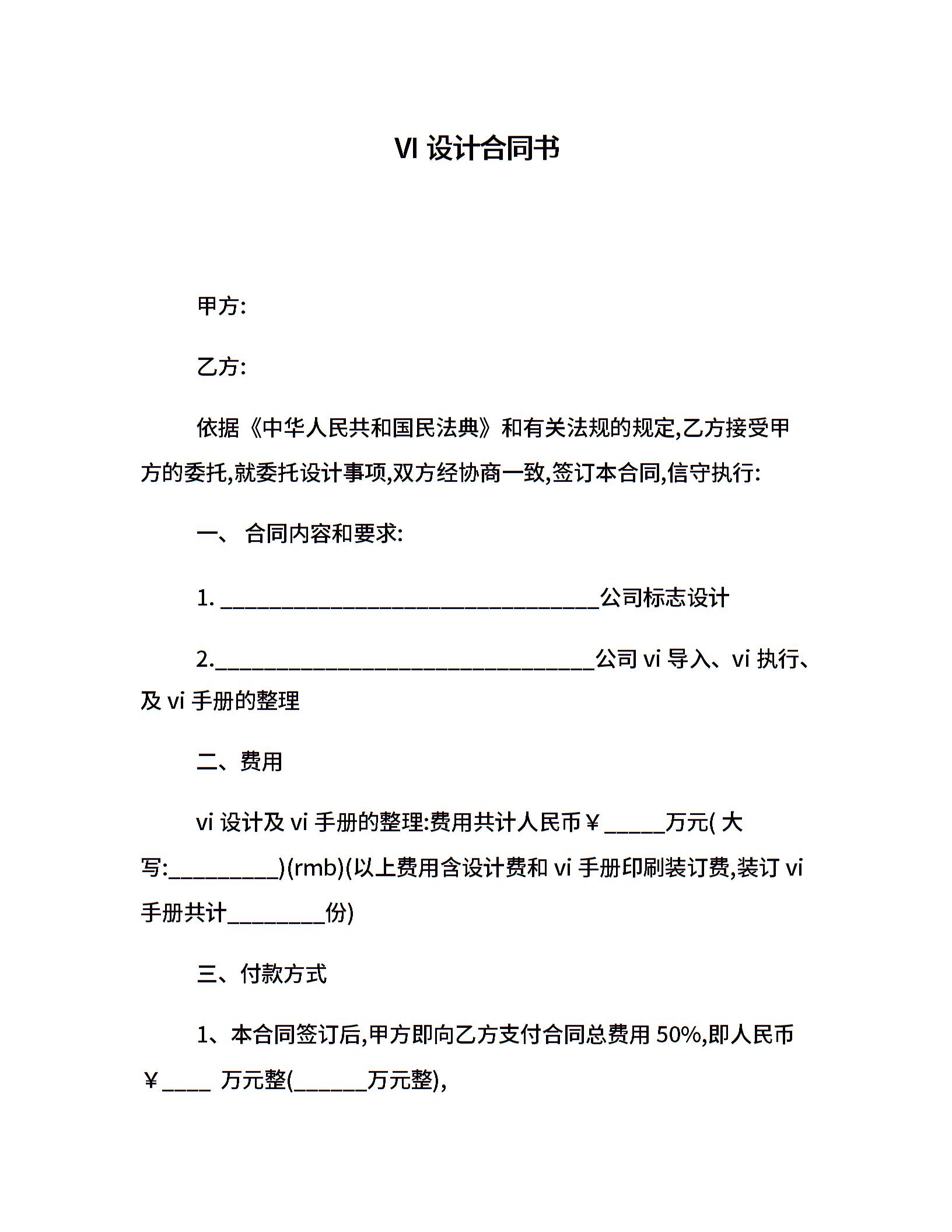 VI 设计合同书

甲方:

乙方:

依据《中华人民共和国民法典》和有关法规的规定,乙方接受甲方的委托,就委托设计事项,双方经协商一致,签订本合同,信守执行:

一、 合同内容和要求:

1. ________________________________公司标志设计

2.________________________________公司 vi 导入、vi 执行、及 vi 手册的整理

二、费用

vi 设计及 vi 手册的整理:费用共计人民币￥_____万元( 大写:_________)(rmb)(以上费用含设计费和 vi 手册印刷装订费,装订 vi 手册共计________份)

三、付款方式

1、本合同签订后,甲方即向乙方支付合同总费用 50%,即人民币￥____ 万元整(______万元整),